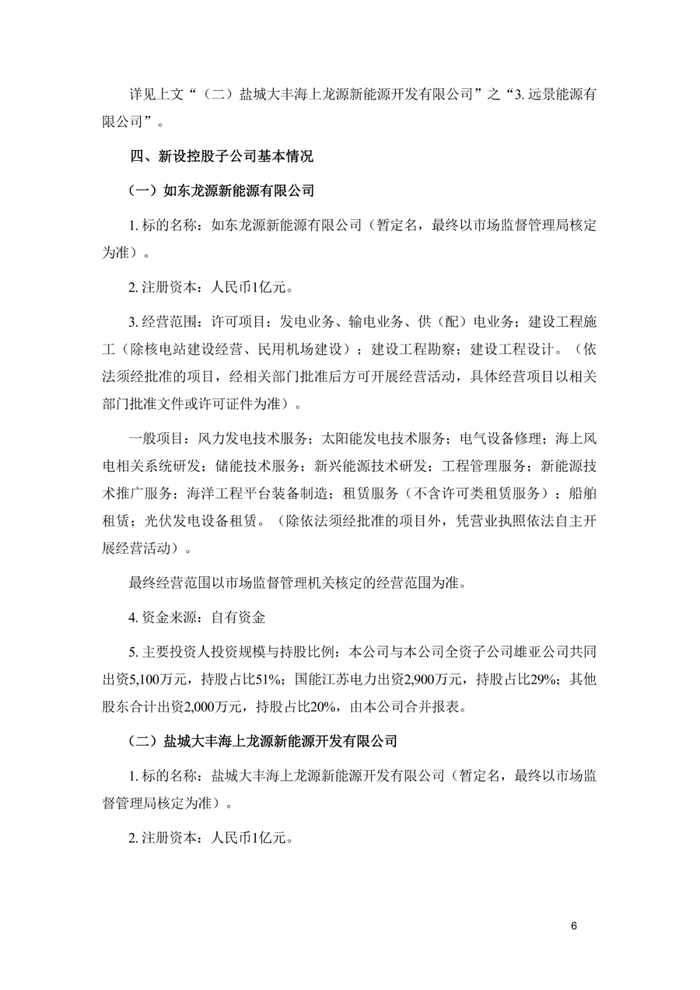 详见上文“（二）盐城大丰海上龙源新能源开发有限公司”之“3. 远景能源有限公司”。

四、新设控股子公司基本情况

（一）如东龙源新能源有限公司

1. 标的名称：如东龙源新能源有限公司（暂定名，最终以市场监督管理局核定为准）。

2. 注册资本：人民币1亿元。

3. 经营范围：许可项目：发电业务、输电业务、供（配）电业务；建设工程施工（除核电站建设经营、民用机场建设）；建设工程勘察；建设工程设计。（依法须经批准的项目，经相关部门批准后方可开展经营活动，具体经营项目以相关部门批准文件或许可证件为准）。

一般项目：风力发电技术服务；太阳能发电技术服务；电气设备修理；海上风电相关系统研发；储能技术服务；新兴能源技术研发；工程管理服务；新能源技术推广服务；海洋工程平台装备制造；租赁服务（不含许可类租赁服务）；船舶租赁；光伏发电设备租赁。（除依法须经批准的项目外，凭营业执照依法自主开展经营活动）。

最终经营范围以市场监督管理机关核定的经营范围为准。

4. 资金来源：自有资金

5. 主要投资人投资规模与持股比例：本公司与本公司全资子公司雄亚公司共同出资5,100万元，持股占比51%；国能江苏电力出资2,900万元，持股占比29%；其他股东合计出资2,000万元，持股占比20%，由本公司合并报表。

（二）盐城大丰海上龙源新能源开发有限公司

1. 标的名称：盐城大丰海上龙源新能源开发有限公司（暂定名，最终以市场监督管理局核定为准）。

2. 注册资本：人民币1亿元。

6